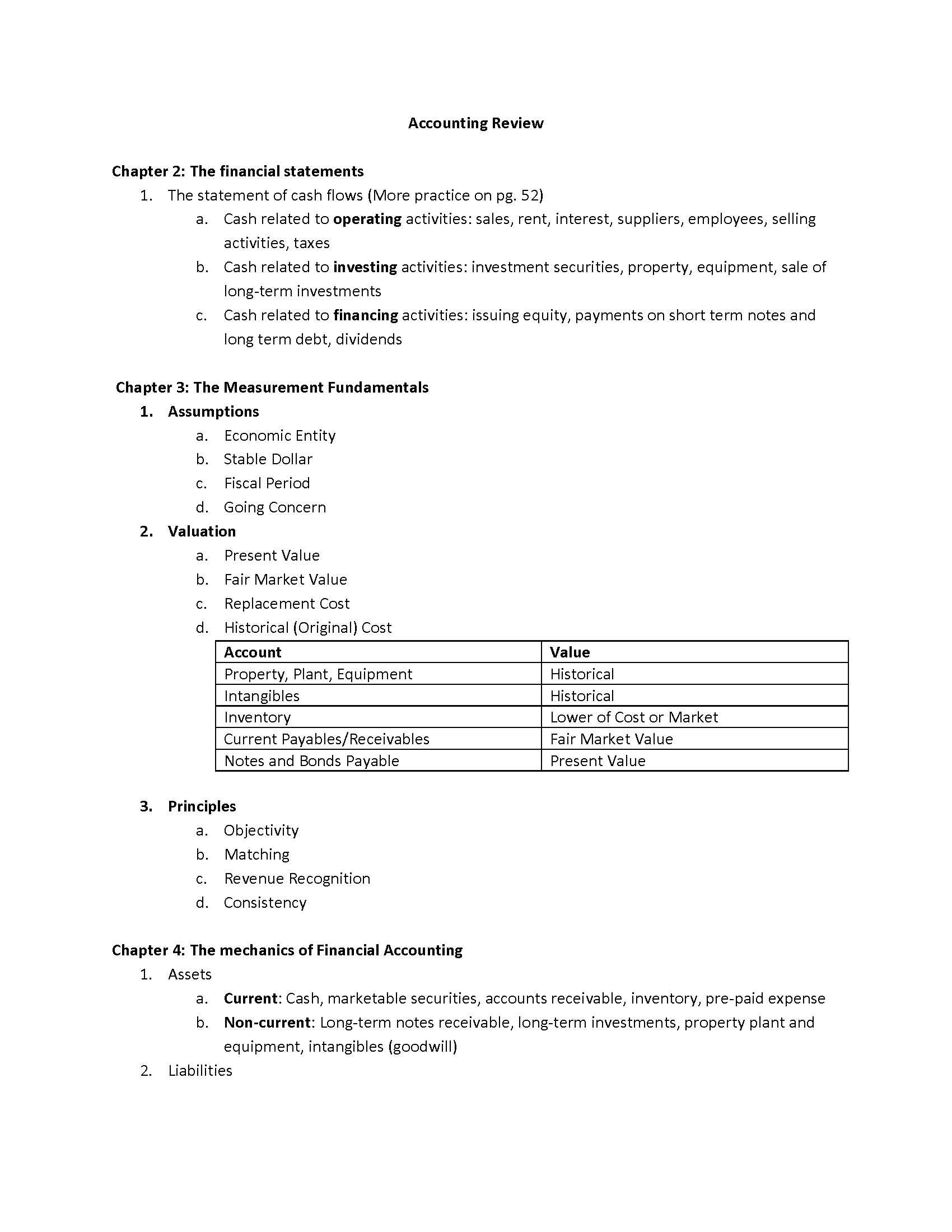 Accounting Review

Chapter 2: The financial statements

1. The statement of cash flows (More practice on pg. 52)
a. Cash related to operating activities: sales, rent, interest, suppliers, employees, selling activities, taxes
b. Cash related to investing activities: investment securities, property, equipment, sale of long-term investments
c. Cash related to financing activities: issuing equity, payments on short term notes and long term debt, dividends

Chapter 3: The Measurement Fundamentals

1. Assumptions
a. Economic Entity
b. Stable Dollar
c. Fiscal Period
d. Going Concern
2. Valuation
a. Present Value
b. Fair Market Value
c. Replacement Cost
d. Historical (Original) Cost

| Account | Value |
|---|---|
| Property, Plant, Equipment | Historical |
| Intangibles | Historical |
| Inventory | Lower of Cost or Market |
| Current Payables/Receivables | Fair Market Value |
| Notes and Bonds Payable | Present Value |

3. Principles
a. Objectivity
b. Matching
c. Revenue Recognition
d. Consistency

Chapter 4: The mechanics of Financial Accounting

1. Assets
a. Current: Cash, marketable securities, accounts receivable, inventory, pre-paid expense
b. Non-current: Long-term notes receivable, long-term investments, property plant and equipment, intangibles (goodwill)
2. Liabilities